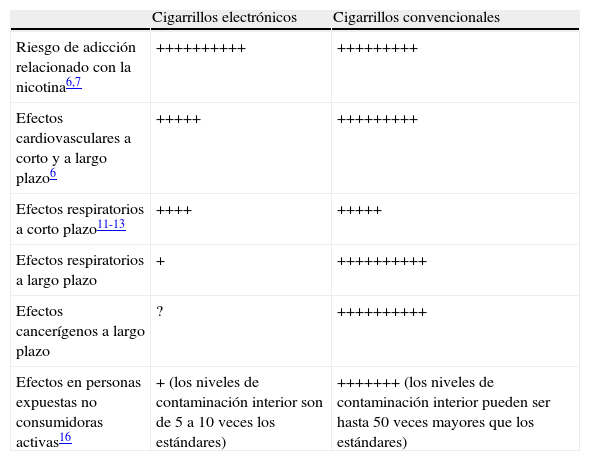 | | Cigarrillos electrónicos | Cigarrillos convencionales |
|---|---|---|
| Riesgo de adicción relacionado con la nicotina$^{6,7}$ | ++++++++++ | +++++++++ |
| Efectos cardiovasculares a corto y a largo plazo$^{6}$ | +++++ | +++++++++ |
| Efectos respiratorios a corto plazo$^{11-13}$ | ++++ | +++++ |
| Efectos respiratorios a largo plazo | + | ++++++++++ |
| Efectos cancerígenos a largo plazo | ? | ++++++++++ |
| Efectos en personas expuestas no consumidoras activas$^{16}$ | + (los niveles de contaminación interior son de 5 a 10 veces los estándares) | +++++++ (los niveles de contaminación interior pueden ser hasta 50 veces mayores que los estándares) |